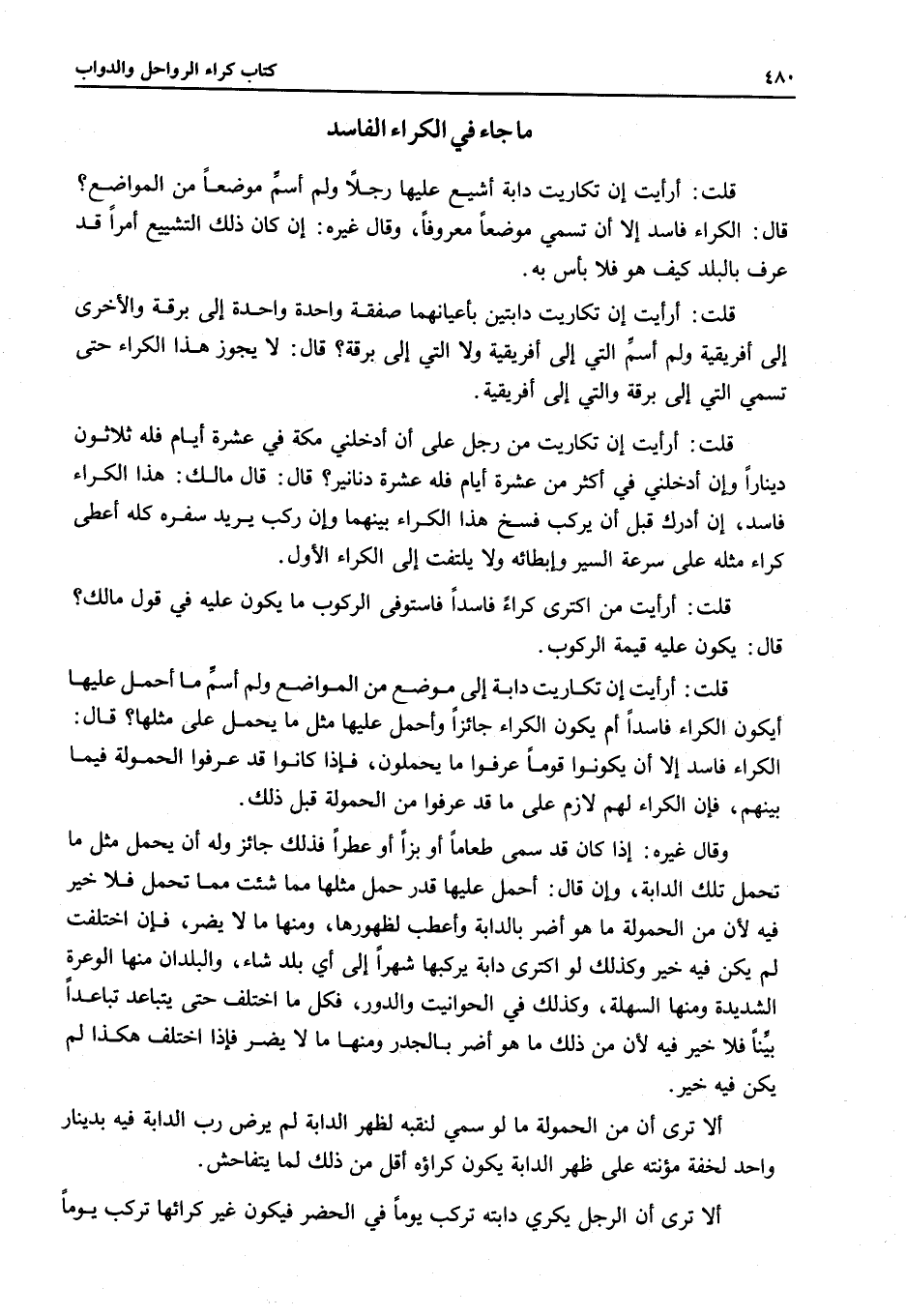 ٤٨٠ كتاب كراء الرواحل والدواب

ما جاء في الكراء الفاسد

قلت: أرأيت إن تكاريت دابة أشيع عليها رجلاً ولم أسمِّ موضعاً من المواضع؟ قال: الكراء فاسد إلا أن تسمي موضعاً معروفاً، وقال غيره: إن كان ذلك التشييع أمراً قد عرف بالبلد كيف هو فلا بأس به.

قلت: أرأيت إن تكاريت دابتين بأعيانهما صفقة واحدة واحدة إلى برقة والأخرى إلى أفريقية ولم أسمِّ التي إلى أفريقية ولا التي إلى برقة؟ قال: لا يجوز هذا الكراء حتى تسمي التي إلى برقة والتي إلى أفريقية.

قلت: أرأيت إن تكاريت من رجل على أن أدخلني مكة في عشرة أيام فله ثلاثون ديناراً وإن أدخلني في أكثر من عشرة أيام فله عشرة دنانير؟ قال: قال مالك: هذا الكراء فاسد، إن أدرك قبل أن يركب فسخ هذا الكراء بينهما وإن ركب يريد سفره كله أعطى كراء مثله على سرعة السير وإبطائه ولا يلتفت إلى الكراء الأول.

قلت: أرأيت من اكترى كراءً فاسداً فاستوفى الركوب ما يكون عليه في قول مالك؟ قال: يكون عليه قيمة الركوب.

قلت: أرأيت إن تكاريت دابة إلى موضع من المواضع ولم أسمِّ ما أحمل عليها أيكون الكراء فاسداً أم يكون الكراء جائزاً وأحمل عليها مثل ما يحمل على مثلها؟ قال: الكراء فاسد إلا أن يكونوا قوماً عرفوا ما يحملون، فإذا كانوا قد عرفوا الحمولة فيما بينهم، فإن الكراء لهم لازم على ما قد عرفوا من الحمولة قبل ذلك.

وقال غيره: إذا كان قد سمى طعاماً أو بزاً أو عطراً فذلك جائز وله أن يحمل مثل ما تحمل تلك الدابة، وإن قال: أحمل عليها قدر حمل مثلها مما شئت مما تحمل فلا خير فيه لأن من الحمولة ما هو أضر بالدابة وأعطب لظهورها، ومنها ما لا يضر، فإن اختلفت لم يكن فيه خير وكذلك لو اكترى دابة يركبها شهراً إلى أي بلد شاء، والبلدان منها الوعرة الشديدة ومنها السهلة، وكذلك في الحوانيت والدور، فكل ما اختلف حتى يتباعد تباعداً بيِّناً فلا خير فيه لأن من ذلك ما هو أضر بالجدر ومنها ما لا يضر فإذا اختلف هكذا لم يكن فيه خير.

ألا ترى أن من الحمولة ما لو سمي لنقبه لظهر الدابة لم يرض رب الدابة فيه بدينار واحد لخفة مؤنته على ظهر الدابة يكون كراؤه أقل من ذلك لما يتفاحش.

ألا ترى أن الرجل يكري دابته تركب يوماً في الحضر فيكون غير كرائها تركب يوماً